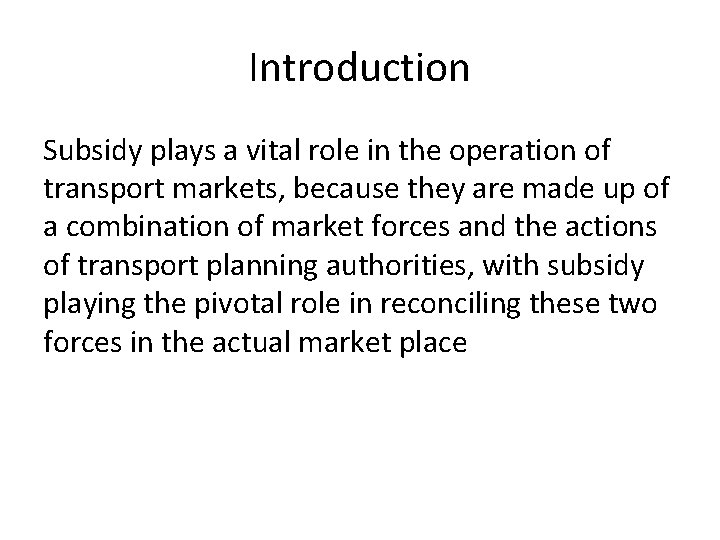 Introduction

Subsidy plays a vital role in the operation of transport markets, because they are made up of a combination of market forces and the actions of transport planning authorities, with subsidy playing the pivotal role in reconciling these two forces in the actual market place